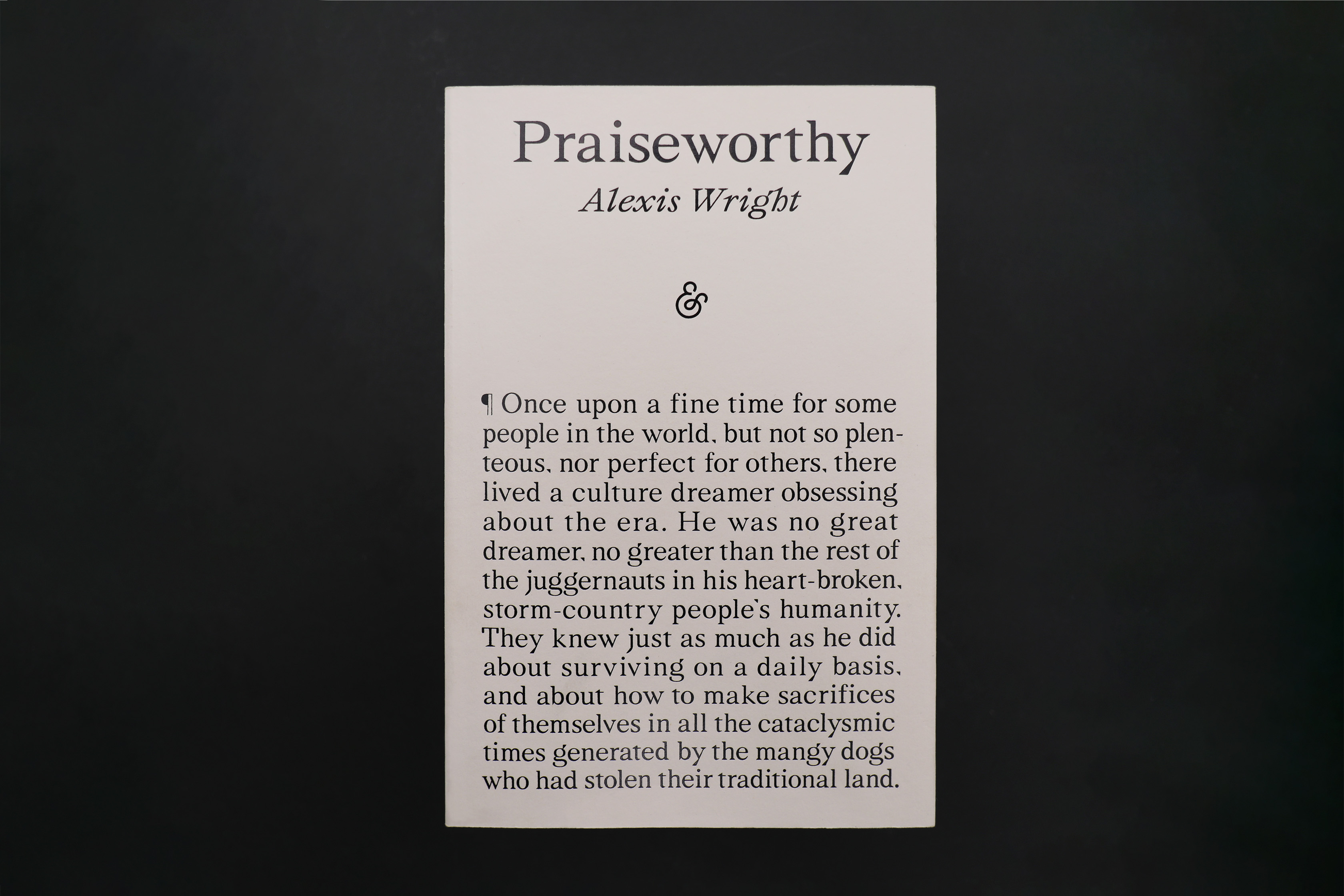 Praiseworthy

Alexis Wright

&

¶ Once upon a fine time for some people in the world, but not so plenteous, nor perfect for others, there lived a culture dreamer obsessing about the era. He was no great dreamer, no greater than the rest of the juggernauts in his heart-broken, storm-country people's humanity. They knew just as much as he did about surviving on a daily basis, and about how to make sacrifices of themselves in all the cataclysmic times generated by the mangy dogs who had stolen their traditional land.